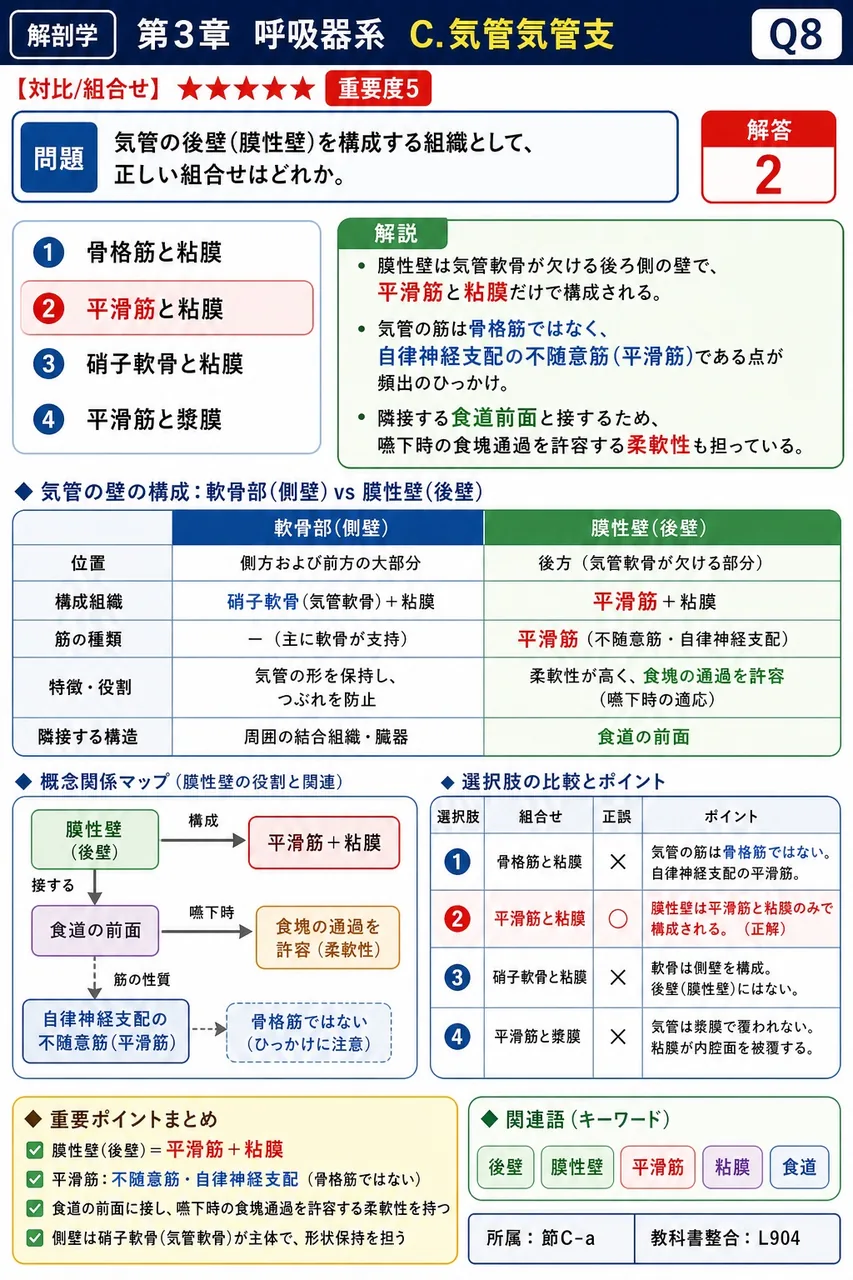 解剖学 第3章 呼吸器系 C.気管気管支 Q8

【対比/組合せ】 ★★★★★ 重要度5

問題 気管の後壁(膜性壁)を構成する組織として、正しい組合せはどれか。

解答
2

1 骨格筋と粘膜
2 平滑筋と粘膜
3 硝子軟骨と粘膜
4 平滑筋と漿膜

解説
• 膜性壁は気管軟骨が欠ける後ろ側の壁で、平滑筋と粘膜だけで構成される。
• 気管の筋は骨格筋ではなく、自律神経支配の不随意筋(平滑筋)である点が頻出のひっかけ。
• 隣接する食道前面と接するため、嚥下時の食塊通過を許容する柔軟性も担っている。

◆ 気管の壁の構成:軟骨部(側壁) vs 膜性壁(後壁)

| | 軟骨部(側壁) | 膜性壁(後壁) |
|---|---|---|
| 位置 | 側方および前方の大部分 | 後方(気管軟骨が欠ける部分) |
| 構成組織 | 硝子軟骨(気管軟骨)+粘膜 | 平滑筋+粘膜 |
| 筋の種類 | ー(主に軟骨が支持) | 平滑筋(不随意筋・自律神経支配) |
| 特徴・役割 | 気管の形を保持し、つぶれを防止 | 柔軟性が高く、食塊の通過を許容(嚥下時の適応) |
| 隣接する構造 | 周囲の結合組織・臓器 | 食道の前面 |

◆ 概念関係マップ(膜性壁の役割と関連)

膜性壁(後壁)
構成
平滑筋+粘膜
接する
食道の前面
嚥下時
食塊の通過を許容(柔軟性)
筋の性質
自律神経支配の不随意筋(平滑筋)
骨格筋ではない(ひっかけに注意)

◆ 選択肢の比較とポイント

| 選択肢 | 組合せ | 正誤 | ポイント |
|---|---|---|---|
| 1 | 骨格筋と粘膜 | × | 気管の筋は骨格筋ではない。自律神経支配の平滑筋。 |
| 2 | 平滑筋と粘膜 | ○ | 膜性壁は平滑筋と粘膜のみで構成される。(正解) |
| 3 | 硝子軟骨と粘膜 | × | 軟骨は側壁を構成。後壁(膜性壁)にはない。 |
| 4 | 平滑筋と漿膜 | × | 気管は漿膜で覆われない。粘膜が内腔面を被覆する。 |

◆ 重要ポイントまとめ
☑ 膜性壁(後壁)=平滑筋+粘膜
☑ 平滑筋:不随意筋・自律神経支配(骨格筋ではない)
☑ 食道の前面に接し、嚥下時の食塊通過を許容する柔軟性を持つ
☑ 側壁は硝子軟骨(気管軟骨)が主体で、形状保持を担う

◆ 関連語(キーワード)
後壁 膜性壁 平滑筋 粘膜 食道

所属:節C-a
教科書整合:L904